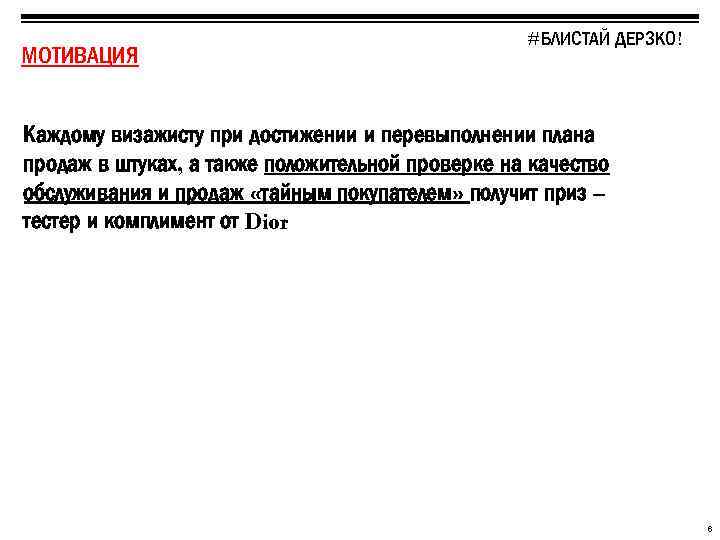 #БЛИСТАЙ ДЕРЗКО!

МОТИВАЦИЯ

Каждому визажисту при достижении и перевыполнении плана продаж в штуках, а также положительной проверке на качество обслуживания и продаж «тайным покупателем» получит приз – тестер и комплимент от Dior

6